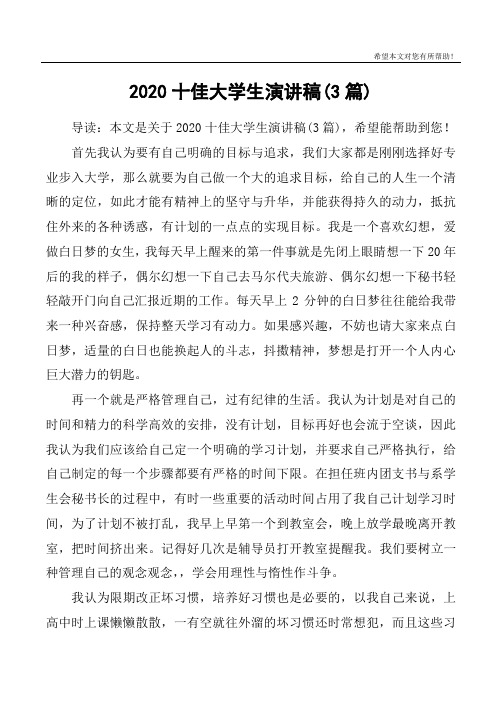 希望本文对您有所帮助！

2020 十佳大学生演讲稿(3 篇)

导读：本文是关于 2020 十佳大学生演讲稿(3 篇)，希望能帮助到您！

首先我认为要有自己明确的目标与追求，我们大家都是刚刚选择好专业步入大学，那么就要为自己做一个大的追求目标，给自己的人生一个清晰的定位，如此才能有精神上的坚守与升华，并能获得持久的动力，抵抗住外来的各种诱惑，有计划的一点点的实现目标。我是一个喜欢幻想，爱做白日梦的女生，我每天早上醒来的第一件事就是先闭上眼睛想一下 20 年后的我的样子，偶尔幻想一下自己去马尔代夫旅游、偶尔幻想一下秘书轻轻敲开门向自己汇报近期的工作。每天早上 2 分钟的白日梦往往能给我带来一种兴奋感，保持整天学习有动力。如果感兴趣，不妨也请大家来点白日梦，适量的白日也能换起人的斗志，抖擞精神，梦想是打开一个人内心巨大潜力的钥匙。

再一个就是严格管理自己，过有纪律的生活。我认为计划是对自己的时间和精力的科学高效的安排，没有计划，目标再好也会流于空谈，因此我认为我们应该给自己定一个明确的学习计划，并要求自己严格执行，给自己制定的每一个步骤都要有严格的时间下限。在担任班内团支书与系学生会秘书长的过程中，有时一些重要的活动时间占用了我自己计划学习时间，为了计划不被打乱，我早上早第一个到教室会，晚上放学最晚离开教室，把时间挤出来。记得好几次是辅导员打开教室提醒我。我们要树立一种管理自己的观念观念，，学会用理性与惰性作斗争。

我认为限期改正坏习惯，培养好习惯也是必要的，以我自己来说，上高中时上课懒懒散散，一有空就往外溜的坏习惯还时常想犯，而且这些习